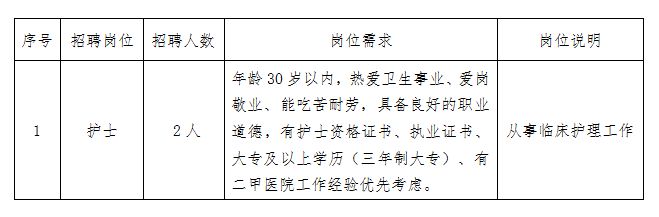 | 序号 | 招聘岗位 | 招聘人数 | 岗位需求 | 岗位说明 |
|---|---|---|---|---|
| 1 | 护士 | 2人 | 年龄30岁以内，热爱卫生事业、爱岗敬业、能吃苦耐劳，具备良好的职业道德，有护士资格证书、执业证书、大专及以上学历（三年制大专）、有二甲医院工作经验优先考虑。 | 从事临床护理工作 |